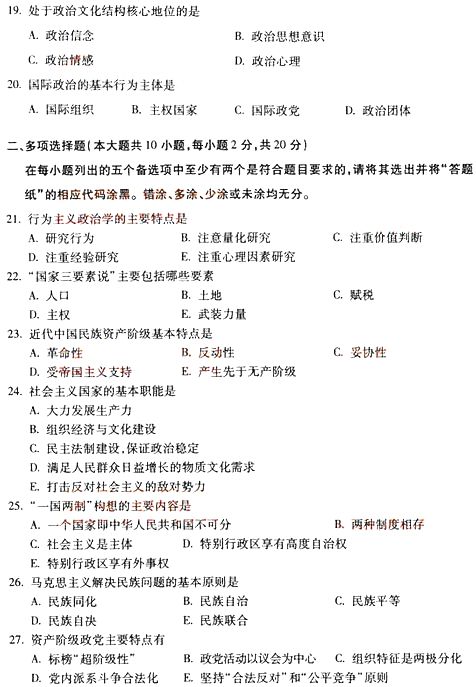 19. 处于政治文化结构核心地位的是

A. 政治信念　　B. 政治思想意识

C. 政治情感　　D. 政治心理

20. 国际政治的基本行为主体是

A. 国际组织　　B. 主权国家　　C. 国际政党　　D. 政治团体

二、多项选择题(本大题共 10 小题,每小题 2 分,共 20 分)

在每小题列出的五个备选项中至少有两个是符合题目要求的,请将其选出并将“答题纸”的相应代码涂黑。错涂、多涂、少涂或未涂均无分。

21. 行为主义政治学的主要特点是

A. 研究行为　　B. 注意量化研究　　C. 注重价值判断

D. 注重经验研究　　E. 注重心理因素研究

22. “国家三要素说”主要包括哪些要素

A. 人口　　B. 土地　　C. 赋税

D. 主权　　E. 武装力量

23. 近代中国民族资产阶级基本特点是

A. 革命性　　B. 反动性　　C. 妥协性

D. 受帝国主义支持　　E. 产生先于无产阶级

24. 社会主义国家的基本职能是

A. 大力发展生产力

B. 组织经济与文化建设

C. 民主法制建设,保证政治稳定

D. 满足人民群众日益增长的物质文化需求

E. 打击反对社会主义的敌对势力

25. “一国两制”构想的主要内容是

A. 一个国家即中华人民共和国不可分　　B. 两种制度相存

C. 社会主义是主体　　D. 特别行政区享有高度自治权

E. 特别行政区享有外事权

26. 马克思主义解决民族问题的基本原则是

A. 民族同化　　B. 民族自治　　C. 民族平等

D. 民族自决　　E. 民族联合

27. 资产阶级政党主要特点有

A. 标榜“超阶级性”　　B. 政党活动以议会为中心　　C. 组织特征是两极分化

D. 党内派系斗争合法化　　E. 坚持“合法反对”和“公平竞争”原则